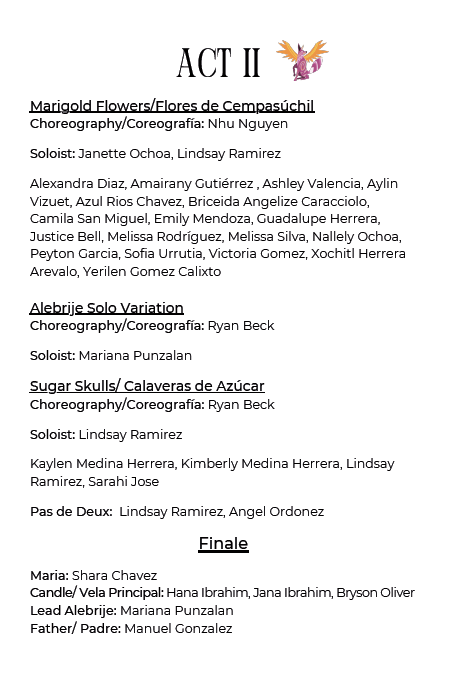 ACT II

Marigold Flowers/Flores de Cempasúchil
Choreography/Coreografía: Nhu Nguyen

Soloist: Janette Ochoa, Lindsay Ramirez

Alexandra Diaz, Amairany Gutiérrez , Ashley Valencia, Aylin Vizuet, Azul Rios Chavez, Briceida Angelize Caracciolo, Camila San Miguel, Emily Mendoza, Guadalupe Herrera, Justice Bell, Melissa Rodríguez, Melissa Silva, Nallely Ochoa, Peyton Garcia, Sofia Urrutia, Victoria Gomez, Xochitl Herrera Arevalo, Yerilen Gomez Calixto

Alebrije Solo Variation
Choreography/Coreografía: Ryan Beck

Soloist: Mariana Punzalan

Sugar Skulls/ Calaveras de Azúcar
Choreography/Coreografía: Ryan Beck

Soloist: Lindsay Ramirez

Kaylen Medina Herrera, Kimberly Medina Herrera, Lindsay Ramirez, Sarahi Jose

Pas de Deux: Lindsay Ramirez, Angel Ordonez

Finale

Maria: Shara Chavez
Candle/ Vela Principal: Hana Ibrahim, Jana Ibrahim, Bryson Oliver
Lead Alebrije: Mariana Punzalan
Father/ Padre: Manuel Gonzalez